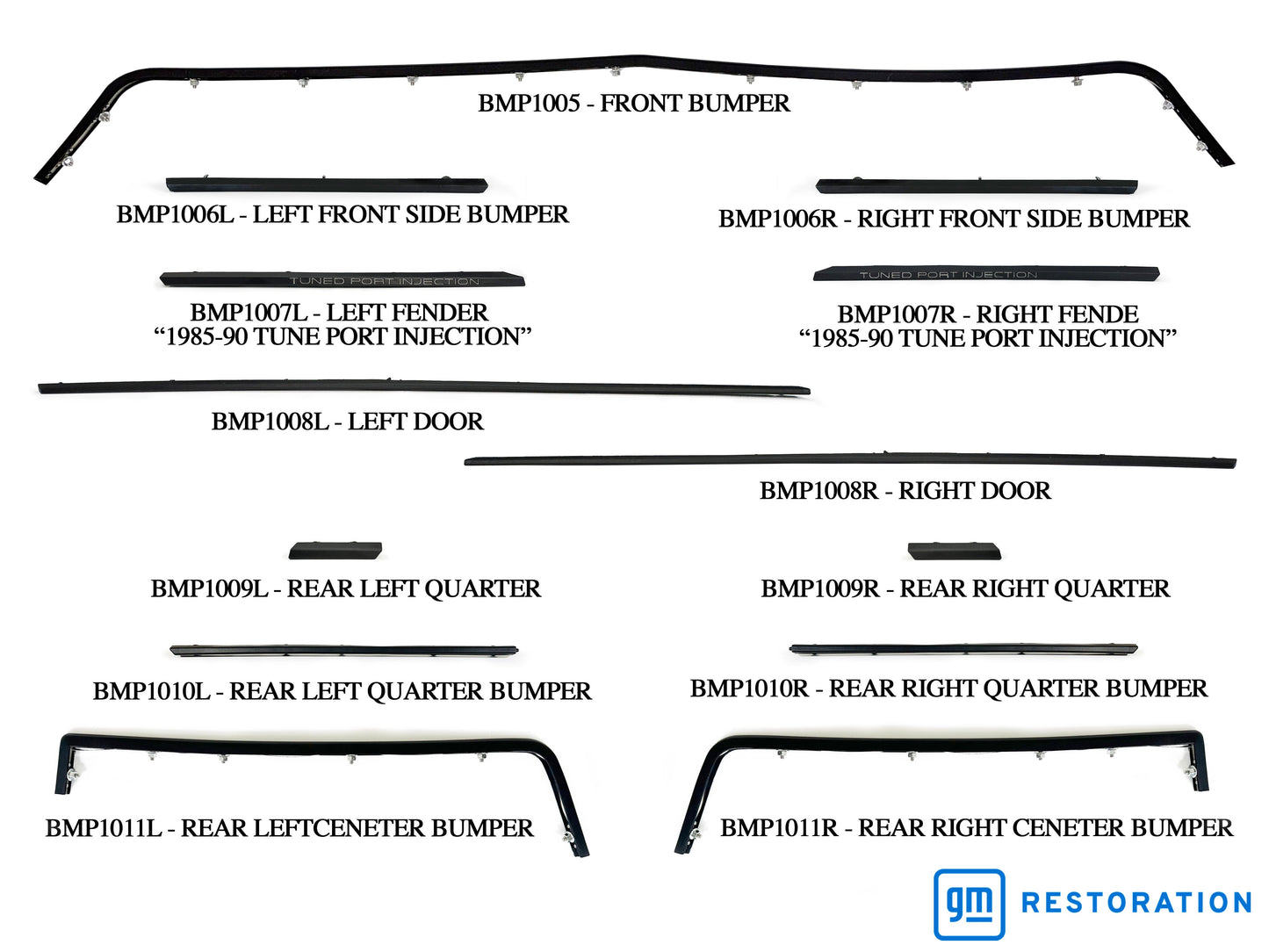 BMP1005 - FRONT BUMPER

BMP1006L - LEFT FRONT SIDE BUMPER

BMP1006R - RIGHT FRONT SIDE BUMPER

TUNED PORT INJECTION

BMP1007L - LEFT FENDER
"1985-90 TUNE PORT INJECTION"

TUNED PORT INJECTION

BMP1007R - RIGHT FENDE
"1985-90 TUNE PORT INJECTION"

BMP1008L - LEFT DOOR

BMP1008R - RIGHT DOOR

BMP1009L - REAR LEFT QUARTER

BMP1009R - REAR RIGHT QUARTER

BMP1010L - REAR LEFT QUARTER BUMPER

BMP1010R - REAR RIGHT QUARTER BUMPER

BMP1011L - REAR LEFTCENETER BUMPER

BMP1011R - REAR RIGHT CENETER BUMPER

gm RESTORATION